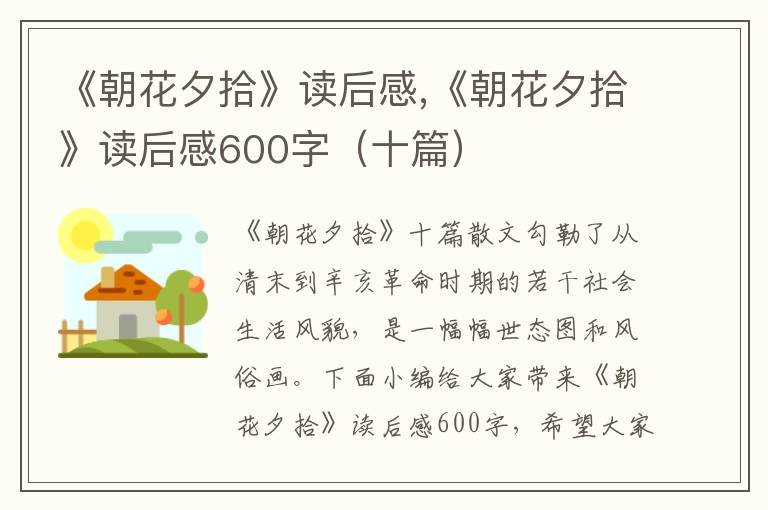 《朝花夕拾》读后感,《朝花夕拾》读后感600字（十篇）

《朝花夕拾》十篇散文勾勒了从清末到辛亥革命时期的若干社会生活风貌，是一幅幅世态图和风俗画。下面小编给大家带来《朝花夕拾》读后感600字，希望大家